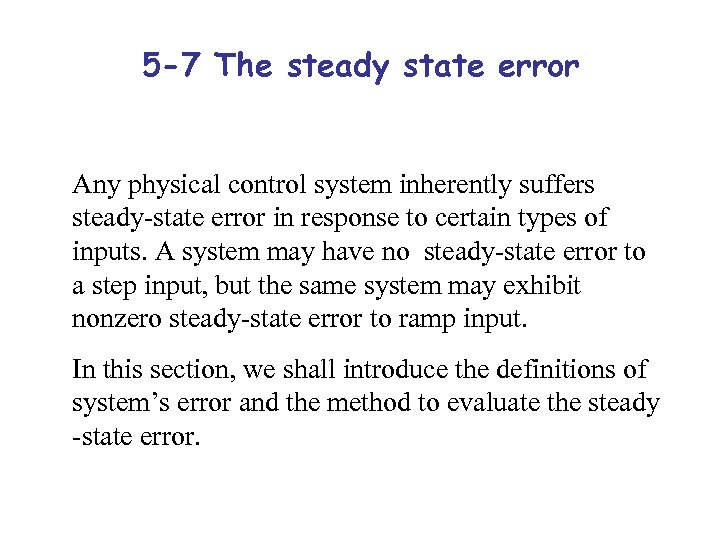 5-7 The steady state error

Any physical control system inherently suffers steady-state error in response to certain types of inputs. A system may have no steady-state error to a step input, but the same system may exhibit nonzero steady-state error to ramp input.

In this section, we shall introduce the definitions of system's error and the method to evaluate the steady -state error.